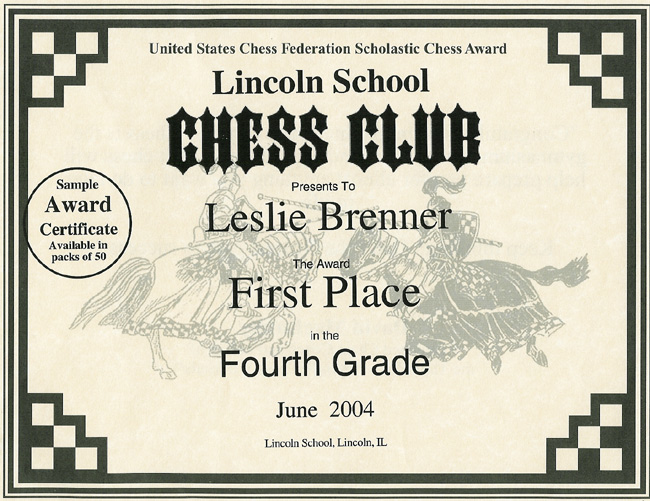 United States Chess Federation Scholastic Chess Award

Lincoln School

CHESS CLUB

Sample Award Certificate Available in packs of 50

Presents To

Leslie Brenner

The Award

First Place

in the

Fourth Grade

June 2004

Lincoln School, Lincoln, IL